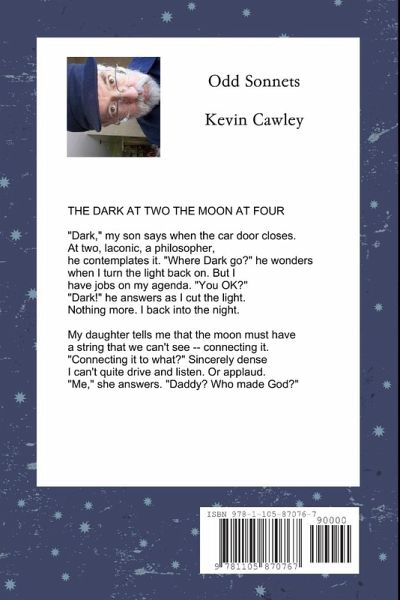 Odd Sonnets

Kevin Cawley

THE DARK AT TWO THE MOON AT FOUR

"Dark," my son says when the car door closes.
At two, laconic, a philosopher,
he contemplates it. "Where Dark go?" he wonders
when I turn the light back on. But I
have jobs on my agenda. "You OK?"
"Dark!" he answers as I cut the light.
Nothing more. I back into the night.

My daughter tells me that the moon must have
a string that we can't see -- connecting it.
"Connecting it to what?" Sincerely dense
I can't quite drive and listen. Or applaud.
"Me," she answers. "Daddy? Who made God?"

ISBN 978-1-105-87076-7
90000
9 781105 870767